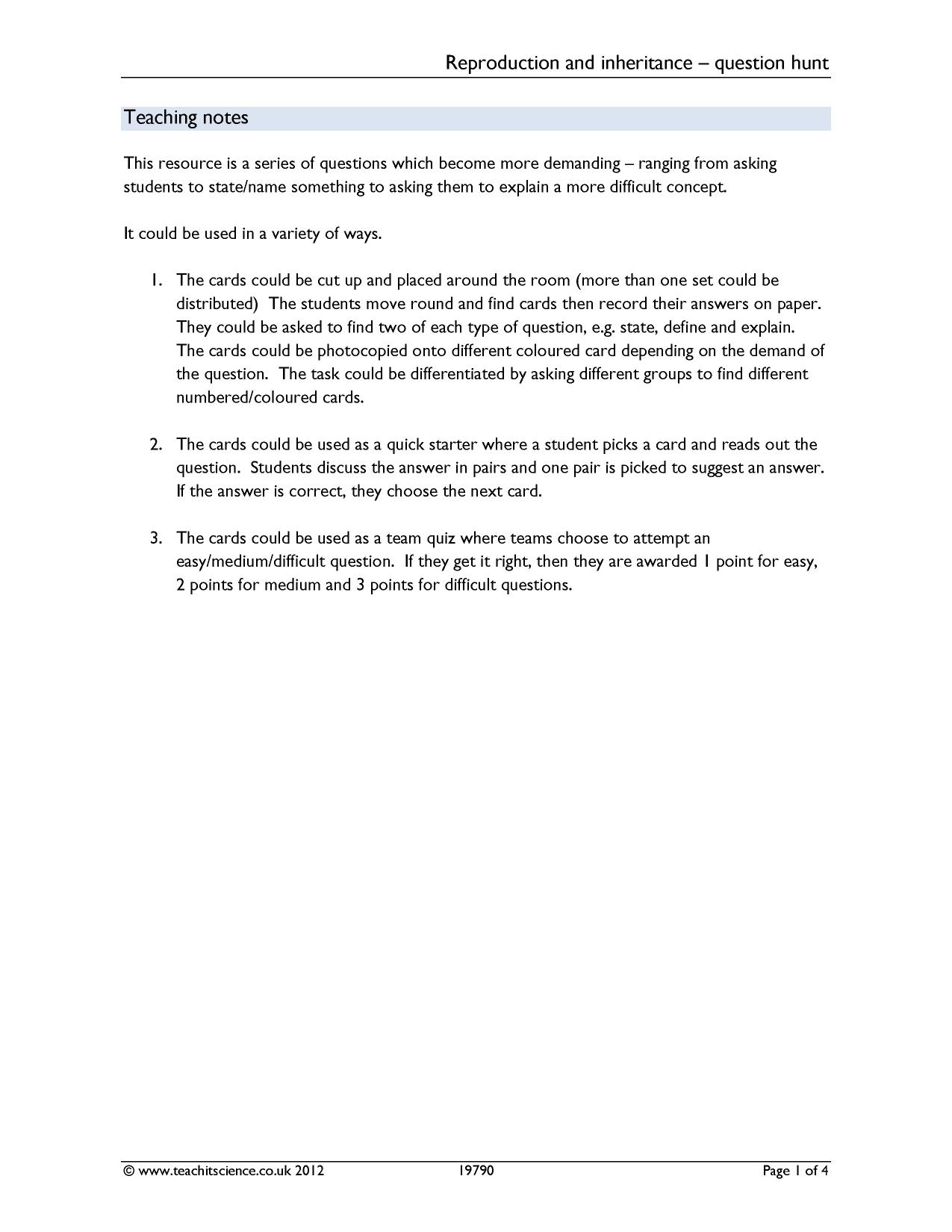 Reproduction and inheritance – question hunt

Teaching notes

This resource is a series of questions which become more demanding – ranging from asking students to state/name something to asking them to explain a more difficult concept.

It could be used in a variety of ways.

1. The cards could be cut up and placed around the room (more than one set could be distributed) The students move round and find cards then record their answers on paper. They could be asked to find two of each type of question, e.g. state, define and explain. The cards could be photocopied onto different coloured card depending on the demand of the question. The task could be differentiated by asking different groups to find different numbered/coloured cards.

2. The cards could be used as a quick starter where a student picks a card and reads out the question. Students discuss the answer in pairs and one pair is picked to suggest an answer. If the answer is correct, they choose the next card.

3. The cards could be used as a team quiz where teams choose to attempt an easy/medium/difficult question. If they get it right, then they are awarded 1 point for easy, 2 points for medium and 3 points for difficult questions.

© www.teachitscience.co.uk 2012 19790 Page 1 of 4